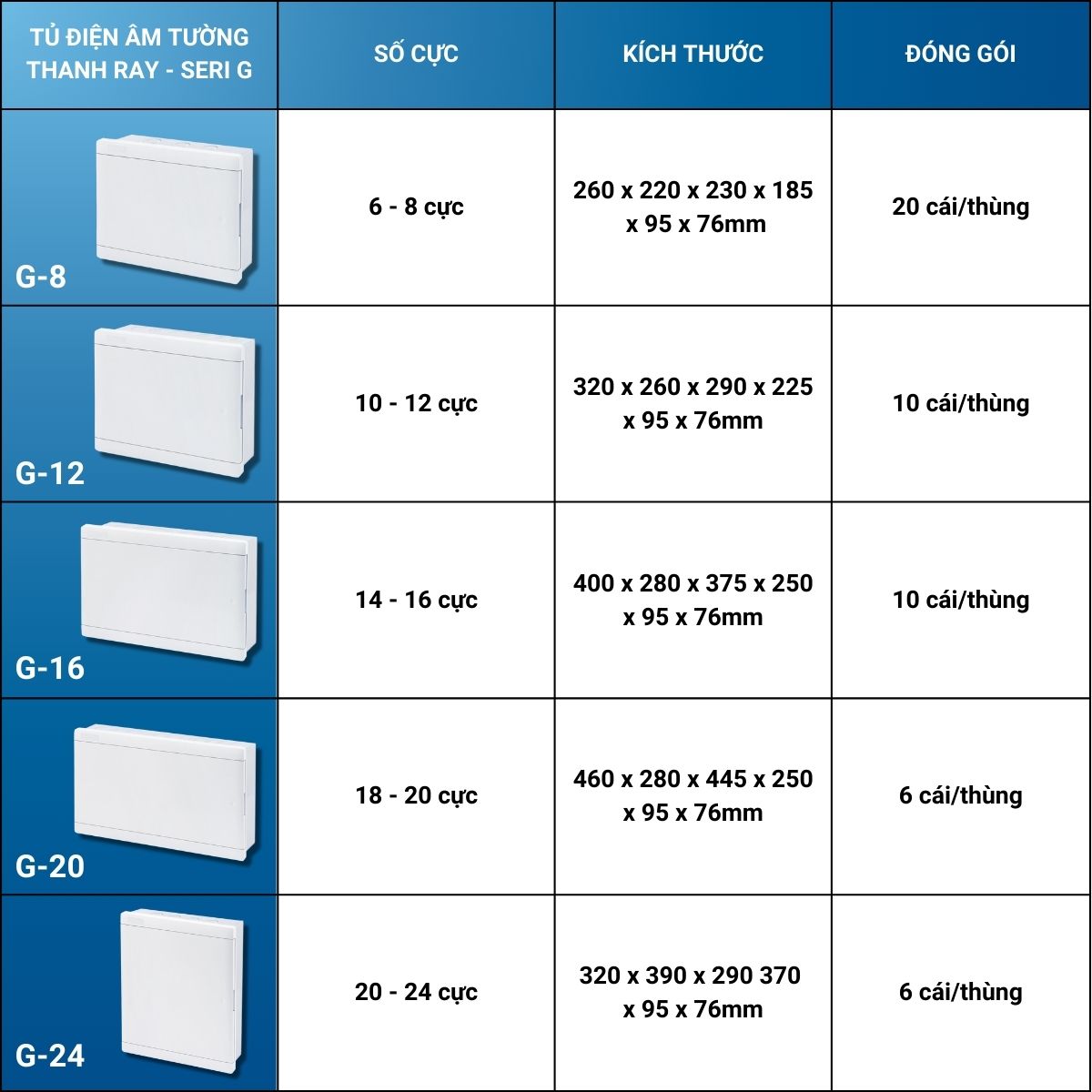 | TỦ ĐIỆN ÂM TƯỜNG THANH RAY - SERI G | SỐ CỰC | KÍCH THƯỚC | ĐÓNG GÓI |
|---|---|---|---|
| G-8 | 6 - 8 cực | 260 x 220 x 230 x 185 x 95 x 76mm | 20 cái/thùng |
| G-12 | 10 - 12 cực | 320 x 260 x 290 x 225 x 95 x 76mm | 10 cái/thùng |
| G-16 | 14 - 16 cực | 400 x 280 x 375 x 250 x 95 x 76mm | 10 cái/thùng |
| G-20 | 18 - 20 cực | 460 x 280 x 445 x 250 x 95 x 76mm | 6 cái/thùng |
| G-24 | 20 - 24 cực | 320 x 390 x 290 370 x 95 x 76mm | 6 cái/thùng |